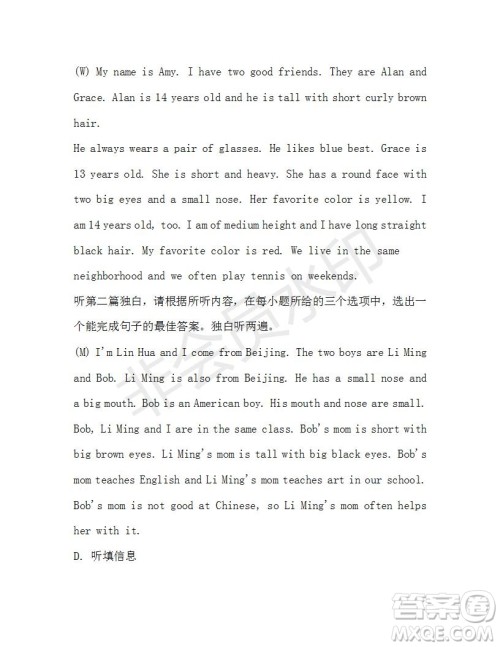 (W) My name is Amy. I have two good friends. They are Alan and Grace. Alan is 14 years old and he is tall with short curly brown hair.

He always wears a pair of glasses. He likes blue best. Grace is 13 years old. She is short and heavy. She has a round face with two big eyes and a small nose. Her favorite color is yellow. I am 14 years old, too. I am of medium height and I have long straight black hair. My favorite color is red. We live in the same neighborhood and we often play tennis on weekends.

听第二篇独白，请根据所听内容，在每小题所给的三个选项中，选出一个能完成句子的最佳答案。独白听两遍。

(M) I'm Lin Hua and I come from Beijing. The two boys are Li Ming and Bob. Li Ming is also from Beijing. He has a small nose and a big mouth. Bob is an American boy. His mouth and nose are small. Bob, Li Ming and I are in the same class. Bob's mom is short with big brown eyes. Li Ming's mom is tall with big black eyes. Bob's mom teaches English and Li Ming's mom teaches art in our school. Bob's mom is not good at Chinese, so Li Ming's mom often helps her with it.

D. 听填信息

非会员水印

答案圈
MXQE.COM